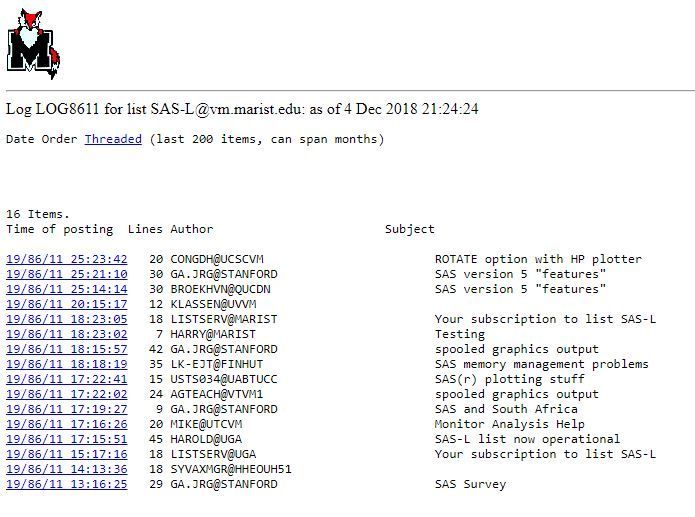 M

Log LOG8611 for list SAS-L@vm.marist.edu: as of 4 Dec 2018 21:24:24

Date Order Threaded (last 200 items, can span months)

16 Items.

| Time of posting | Lines | Author | Subject |
|---|---|---|---|
| 19/86/11 25:23:42 | 20 | CONGDH@UCSCVM | ROTATE option with HP plotter |
| 19/86/11 25:21:10 | 30 | GA.JRG@STANFORD | SAS version 5 "features" |
| 19/86/11 25:14:14 | 30 | BROEKHVN@QUCDN | SAS version 5 "features" |
| 19/86/11 20:15:17 | 12 | KLASSEN@UVVM | |
| 19/86/11 18:23:05 | 18 | LISTSERV@MARIST | Your subscription to list SAS-L |
| 19/86/11 18:23:02 | 7 | HARRY@MARIST | Testing |
| 19/86/11 18:15:57 | 42 | GA.JRG@STANFORD | spooled graphics output |
| 19/86/11 18:18:19 | 35 | LK-EJT@FINHUT | SAS memory management problems |
| 19/86/11 17:22:41 | 15 | USTS034@UABTUCC | SAS(r) plotting stuff |
| 19/86/11 17:22:02 | 24 | AGTEACH@VTVM1 | spooled graphics output |
| 19/86/11 17:19:27 | 9 | GA.JRG@STANFORD | SAS and South Africa |
| 19/86/11 17:16:26 | 20 | MIKE@UTCVM | Monitor Analysis Help |
| 19/86/11 17:15:51 | 45 | HAROLD@UGA | SAS-L list now operational |
| 19/86/11 15:17:16 | 18 | LISTSERV@UGA | Your subscription to list SAS-L |
| 19/86/11 14:13:36 | 18 | SYVAXMGR@HHEOUH51 | |
| 19/86/11 13:16:25 | 29 | GA.JRG@STANFORD | SAS Survey |